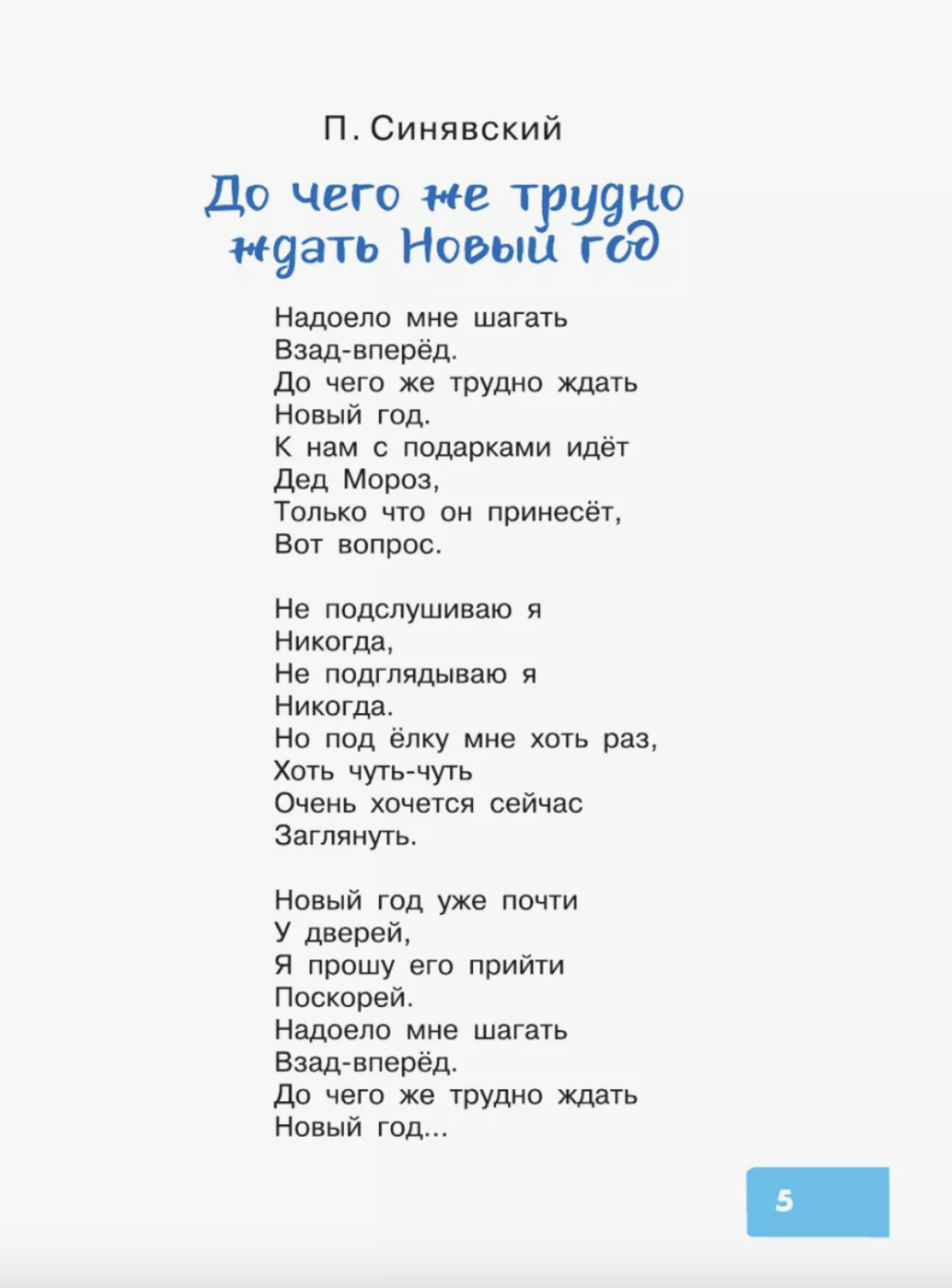 П. Синявский

До чего же трудно
ждать Новый год

Надоело мне шагать
Взад-вперёд.
До чего же трудно ждать
Новый год.
К нам с подарками идёт
Дед Мороз,
Только что он принесёт,
Вот вопрос.

Не подслушиваю я
Никогда,
Не подглядываю я
Никогда.
Но под ёлку мне хоть раз,
Хоть чуть-чуть
Очень хочется сейчас
Заглянуть.

Новый год уже почти
У дверей,
Я прошу его прийти
Поскорей.
Надоело мне шагать
Взад-вперёд.
До чего же трудно ждать
Новый год...

5